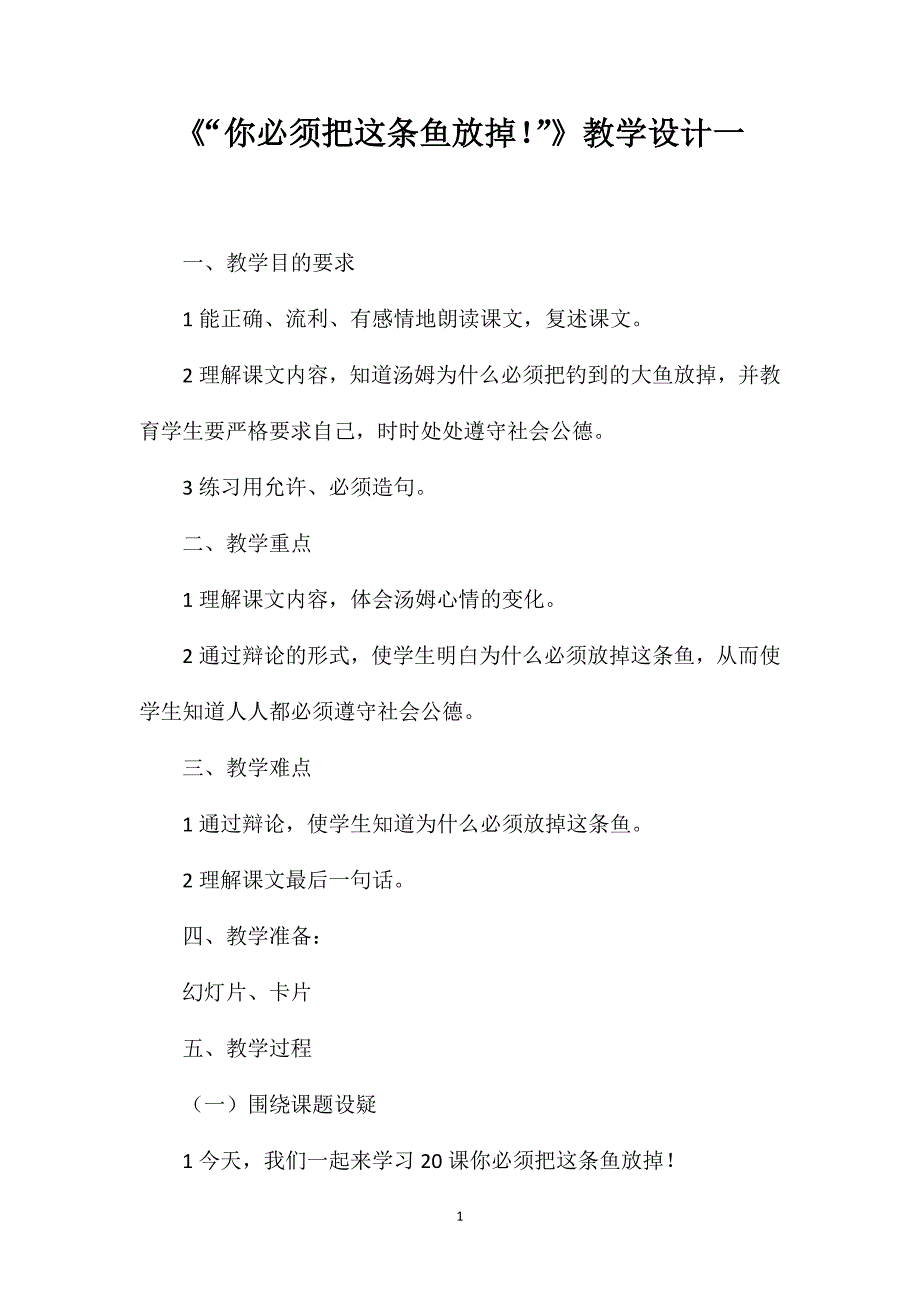 《“你必须把这条鱼放掉！”》教学设计一

一、教学目的要求

1 能正确、流利、有感情地朗读课文，复述课文。

2 理解课文内容，知道汤姆为什么必须把钓到的大鱼放掉，并教育学生要严格要求自己，时时处处遵守社会公德。

3 练习用允许、必须造句。

二、教学重点

1 理解课文内容，体会汤姆心情的变化。

2 通过辩论的形式，使学生明白为什么必须放掉这条鱼，从而使学生知道人人都必须遵守社会公德。

三、教学难点

1 通过辩论，使学生知道为什么必须放掉这条鱼。

2 理解课文最后一句话。

四、教学准备：

幻灯片、卡片

五、教学过程

（一）围绕课题设疑

1 今天，我们一起来学习 20 课你必须把这条鱼放掉！

1